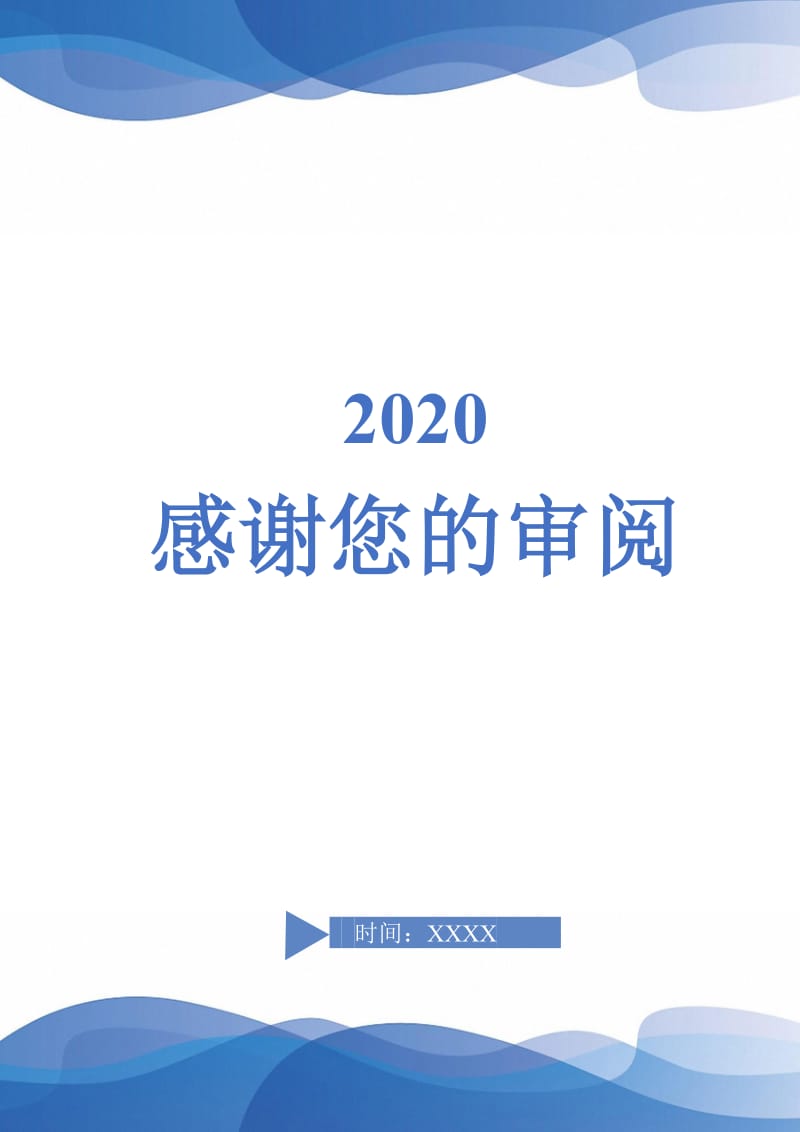 2020
感谢您的审阅

时间：XXXX